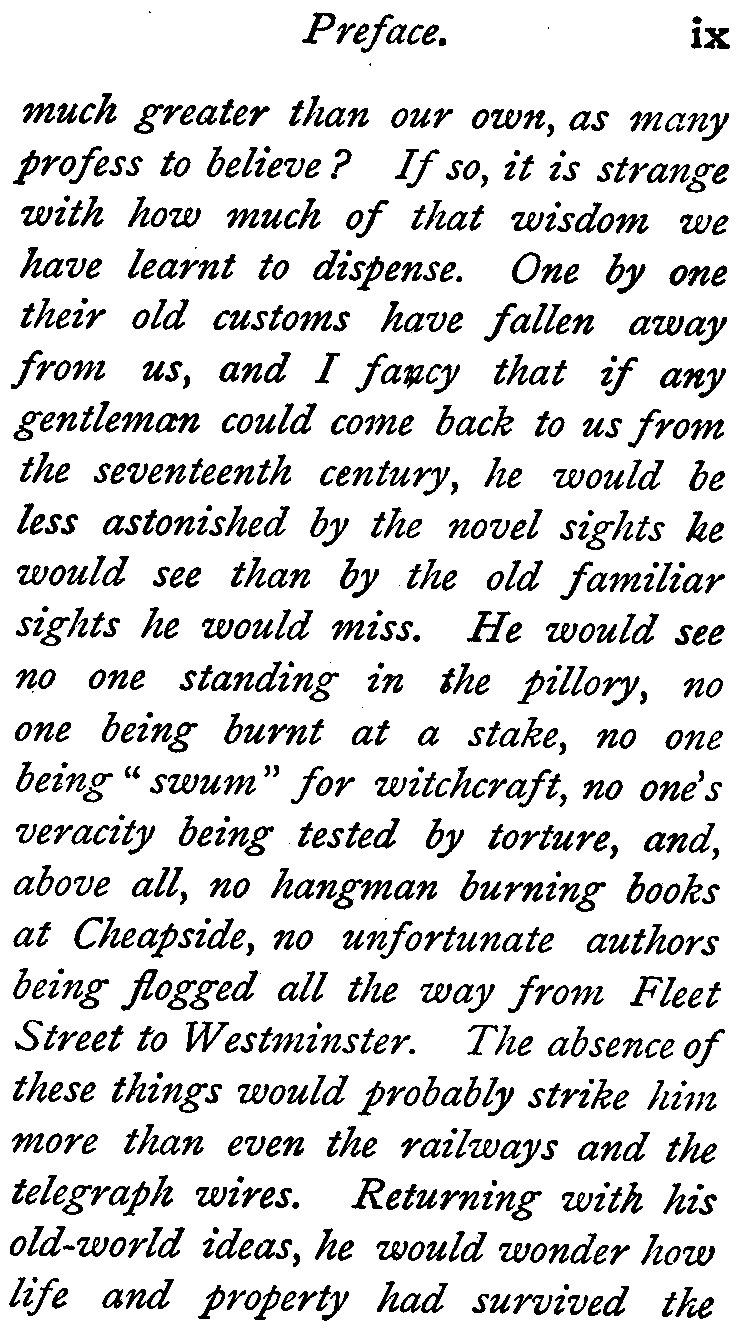 Preface. ix

much greater than our own, as many profess to believe? If so, it is strange with how much of that wisdom we have learnt to dispense. One by one their old customs have fallen away from us, and I fancy that if any gentleman could come back to us from the seventeenth century, he would be less astonished by the novel sights he would see than by the old familiar sights he would miss. He would see no one standing in the pillory, no one being burnt at a stake, no one being "swum" for witchcraft, no one's veracity being tested by torture, and, above all, no hangman burning books at Cheapside, no unfortunate authors being flogged all the way from Fleet Street to Westminster. The absence of these things would probably strike him more than even the railways and the telegraph wires. Returning with his old-world ideas, he would wonder how life and property had survived the